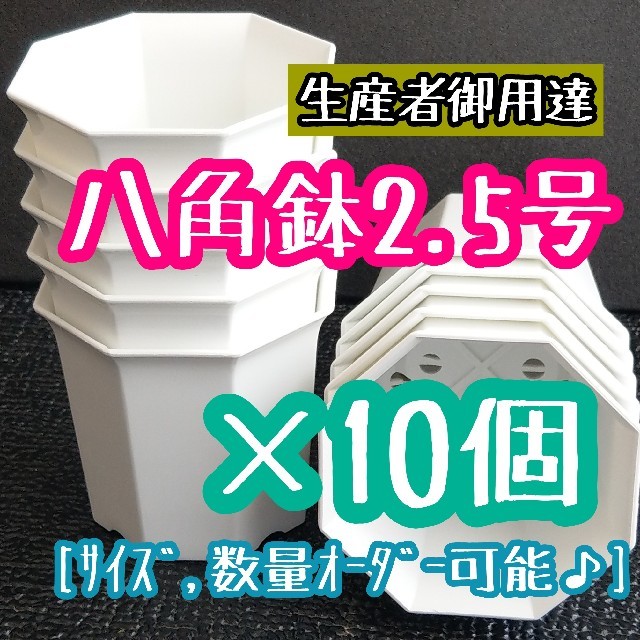 生産者御用達

八角鉢2.5号

×10個

[ｻｲｽﾞ,数量ｵｰﾀﾞｰ可能♪]